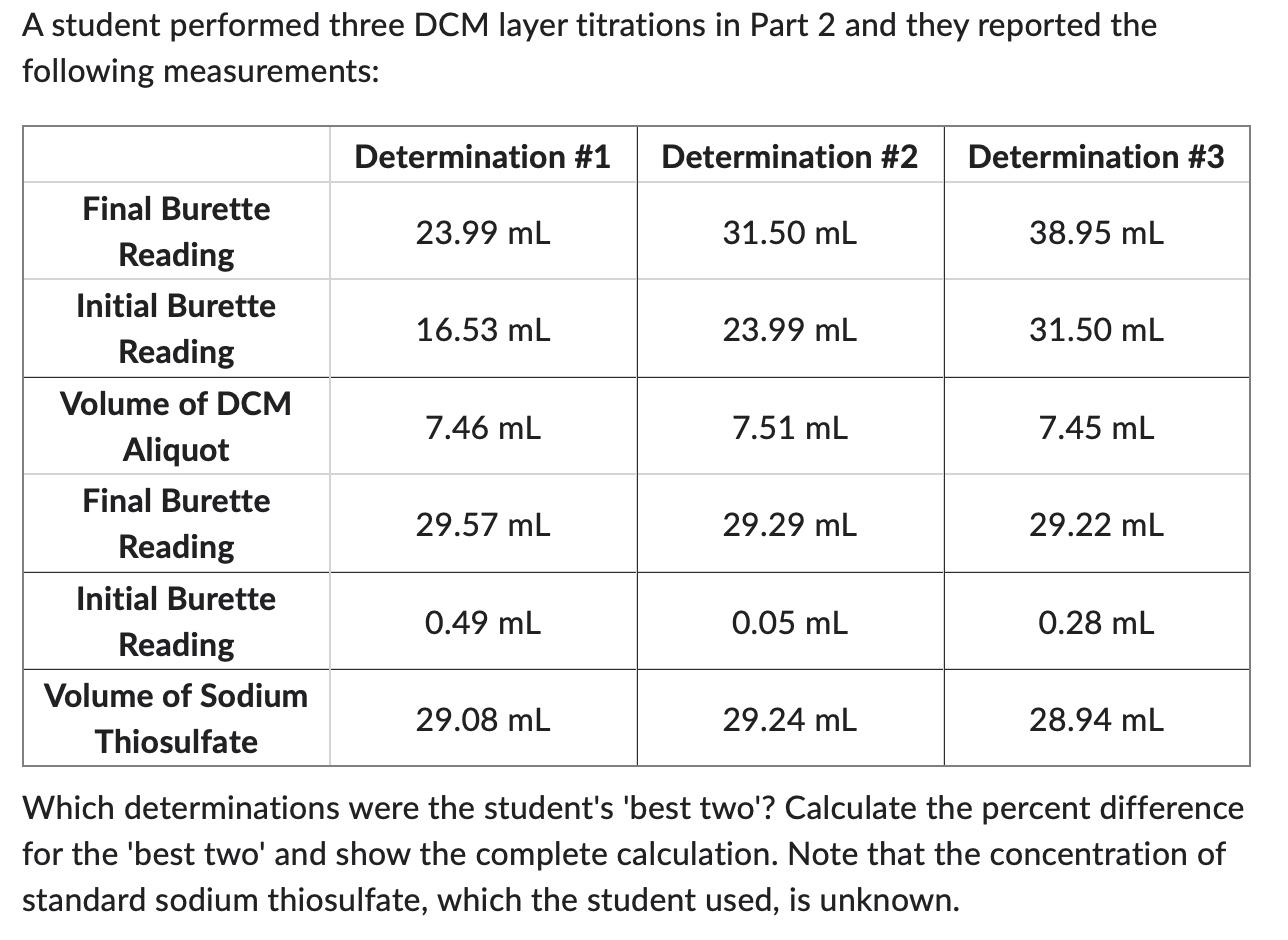 A student performed three DCM layer titrations in Part 2 and they reported the following measurements:

| | Determination #1 | Determination #2 | Determination #3 |
|---|---|---|---|
| Final Burette Reading | 23.99 mL | 31.50 mL | 38.95 mL |
| Initial Burette Reading | 16.53 mL | 23.99 mL | 31.50 mL |
| Volume of DCM Aliquot | 7.46 mL | 7.51 mL | 7.45 mL |
| Final Burette Reading | 29.57 mL | 29.29 mL | 29.22 mL |
| Initial Burette Reading | 0.49 mL | 0.05 mL | 0.28 mL |
| Volume of Sodium Thiosulfate | 29.08 mL | 29.24 mL | 28.94 mL |

Which determinations were the student's 'best two'? Calculate the percent difference for the 'best two' and show the complete calculation. Note that the concentration of standard sodium thiosulfate, which the student used, is unknown.